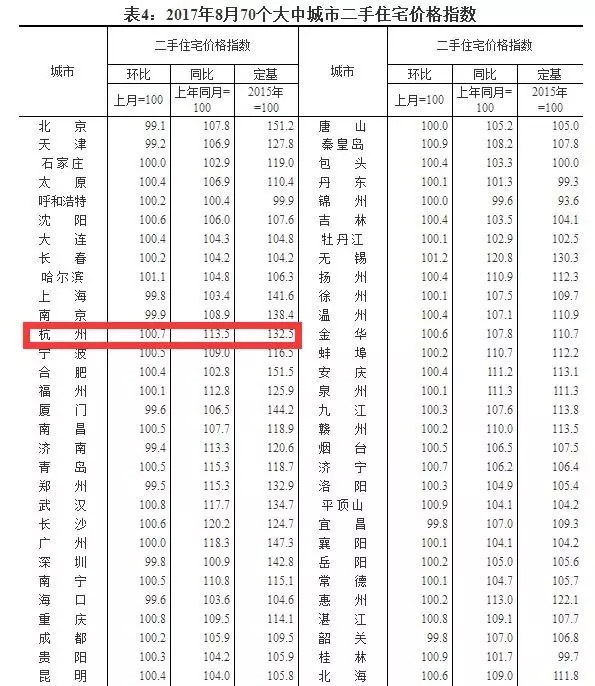 表4：2017年8月70个大中城市二手住宅价格指数

| 城市 | 二手住宅价格指数 |  |  | 城市 | 二手住宅价格指数 |  |  |
|---|---|---|---|---|---|---|---|
|  | 环比 | 同比 | 定基 |  | 环比 | 同比 | 定基 |
|  | 上月=100 | 上年同月=100 | 2015年=100 |  | 上月=100 | 上年同月=100 | 2015年=100 |
| 北京 | 99.1 | 107.8 | 151.2 | 唐山 | 100.0 | 105.2 | 105.0 |
| 天津 | 99.2 | 106.9 | 127.8 | 秦皇岛 | 100.9 | 108.2 | 107.8 |
| 石家庄 | 100.0 | 102.9 | 119.0 | 包头 | 100.4 | 103.3 | 100.0 |
| 太原 | 100.4 | 106.9 | 110.4 | 丹东 | 100.1 | 101.3 | 99.3 |
| 呼和浩特 | 100.2 | 100.4 | 99.9 | 锦州 | 100.0 | 99.6 | 93.6 |
| 沈阳 | 100.6 | 106.0 | 107.6 | 吉林 | 100.4 | 103.5 | 104.1 |
| 大连 | 100.4 | 104.3 | 104.8 | 牡丹江 | 100.1 | 102.9 | 102.5 |
| 长春 | 100.2 | 104.2 | 104.2 | 无锡 | 101.2 | 120.8 | 130.3 |
| 哈尔滨 | 101.1 | 104.8 | 106.3 | 扬州 | 100.4 | 110.9 | 112.3 |
| 上海 | 99.8 | 103.4 | 141.6 | 徐州 | 100.1 | 107.5 | 109.7 |
| 南京 | 99.9 | 108.9 | 138.4 | 温州 | 100.4 | 107.1 | 110.9 |
| 杭州 | 100.7 | 113.5 | 132.5 | 金华 | 100.6 | 107.8 | 110.7 |
| 宁波 | 100.5 | 109.0 | 116.5 | 蚌埠 | 100.2 | 110.7 | 112.2 |
| 合肥 | 100.4 | 102.8 | 151.5 | 安庆 | 100.4 | 111.2 | 113.1 |
| 福州 | 100.1 | 112.8 | 125.9 | 泉州 | 100.1 | 111.3 | 111.3 |
| 厦门 | 99.6 | 106.5 | 144.2 | 九江 | 100.3 | 107.6 | 113.8 |
| 南昌 | 100.5 | 107.7 | 118.9 | 赣州 | 100.2 | 110.0 | 113.5 |
| 济南 | 99.4 | 113.3 | 120.6 | 烟台 | 100.5 | 106.5 | 107.5 |
| 青岛 | 100.5 | 115.3 | 118.7 | 济宁 | 100.7 | 106.2 | 106.4 |
| 郑州 | 99.5 | 115.3 | 132.9 | 洛阳 | 100.3 | 104.9 | 105.4 |
| 武汉 | 100.8 | 117.7 | 134.7 | 平顶山 | 100.9 | 104.1 | 104.2 |
| 长沙 | 100.6 | 120.2 | 124.7 | 宜昌 | 99.8 | 107.0 | 109.3 |
| 广州 | 100.0 | 118.3 | 147.3 | 襄阳 | 100.1 | 104.1 | 104.2 |
| 深圳 | 99.8 | 100.9 | 142.8 | 岳阳 | 100.2 | 105.0 | 105.6 |
| 南宁 | 100.5 | 110.8 | 115.1 | 常德 | 100.1 | 104.7 | 105.7 |
| 海口 | 99.6 | 103.6 | 104.6 | 惠州 | 100.2 | 113.0 | 122.1 |
| 重庆 | 100.8 | 109.5 | 114.1 | 湛江 | 100.8 | 109.1 | 107.7 |
| 成都 | 100.2 | 105.9 | 109.5 | 韶关 | 99.8 | 107.0 | 106.8 |
| 贵阳 | 100.3 | 104.2 | 105.9 | 桂林 | 100.9 | 101.7 | 99.7 |
| 昆明 | 100.4 | 104.0 | 105.8 | 北海 | 100.6 | 109.0 | 111.8 |